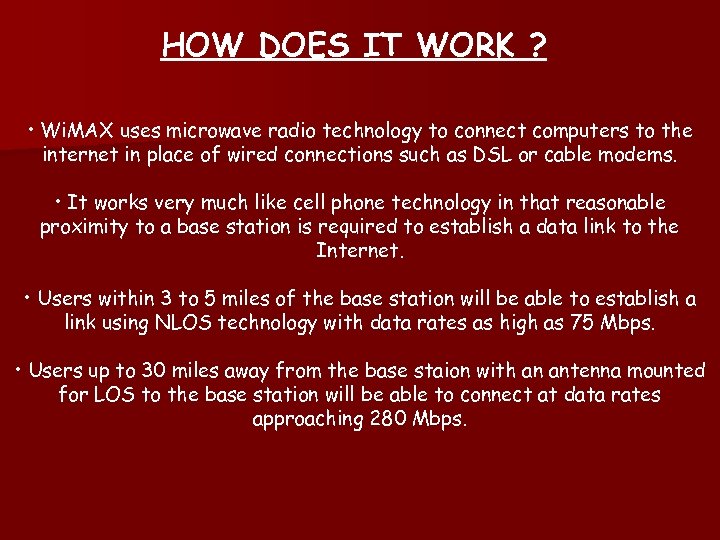 HOW DOES IT WORK ?

• WiMAX uses microwave radio technology to connect computers to the internet in place of wired connections such as DSL or cable modems.

• It works very much like cell phone technology in that reasonable proximity to a base station is required to establish a data link to the Internet.

• Users within 3 to 5 miles of the base station will be able to establish a link using NLOS technology with data rates as high as 75 Mbps.

• Users up to 30 miles away from the base staion with an antenna mounted for LOS to the base station will be able to connect at data rates approaching 280 Mbps.